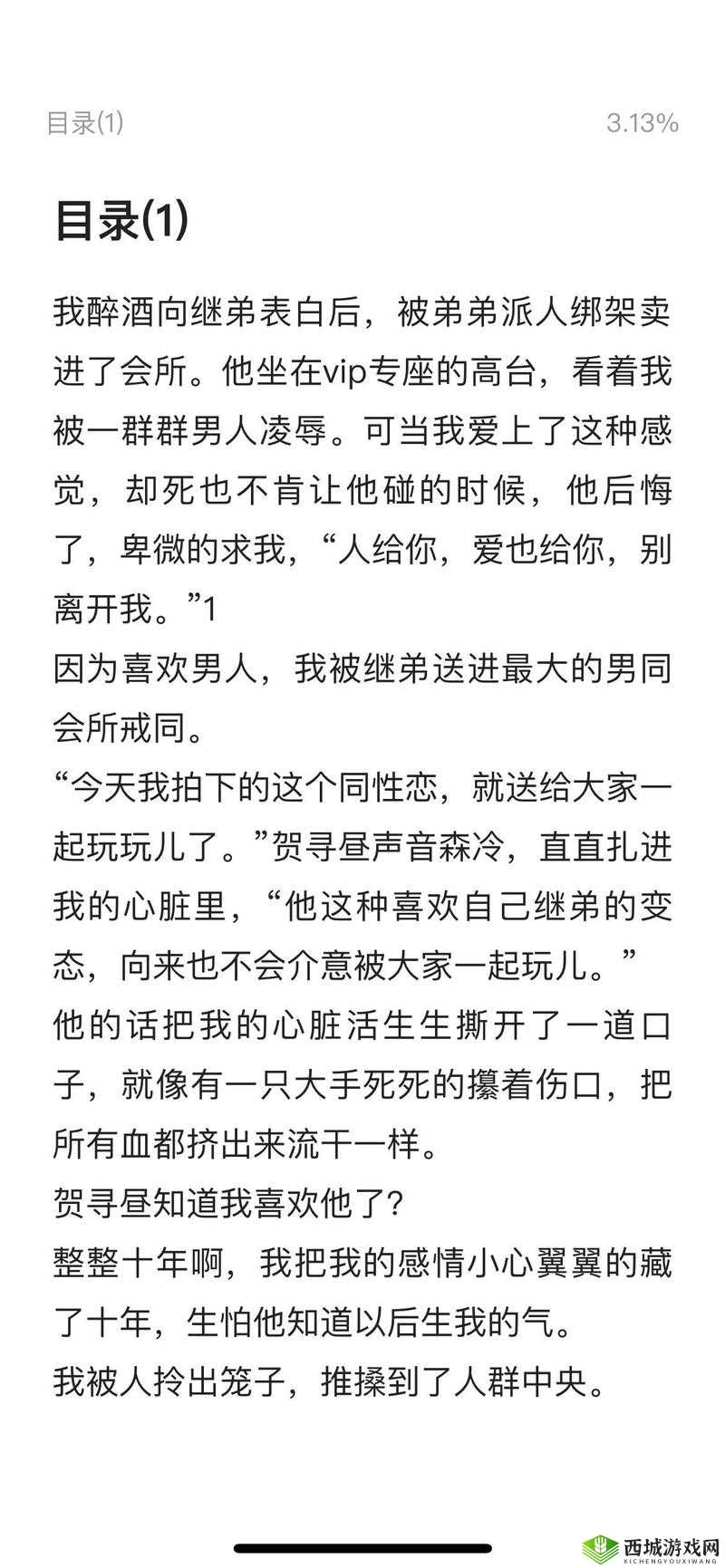 目录(1) 3.13%

目录(1)

我醉酒向继弟表白后，被弟弟派人绑架卖进了会所。他坐在vip专座的高台，看着我被一群群男人凌辱。可当我爱上了这种感觉，却死也不肯让他碰的时候，他后悔了，卑微的求我，“人给你，爱也给你，别离开我。”1

因为喜欢男人，我被继弟送进最大的男同会所戒同。

“今天我拍下的这个同性恋，就送给大家一起玩玩儿了。”贺寻昼声音森冷，直直扎进我的心脏里，“他这种喜欢自己继弟的变态，向来也不会介意被大家一起玩儿。”

他的话把我的心脏活生生撕开了一道口子，就像有一只大手死死的攥着伤口，把所有血都挤出来流干一样。

贺寻昼知道我喜欢他了?

整整十年啊，我把我的感情小心翼翼的藏了十年，生怕他知道以后生我的气。

我被人拎出笼子，推搡到了人群中央。

西城游戏网
XICHENGYOUXIWANG